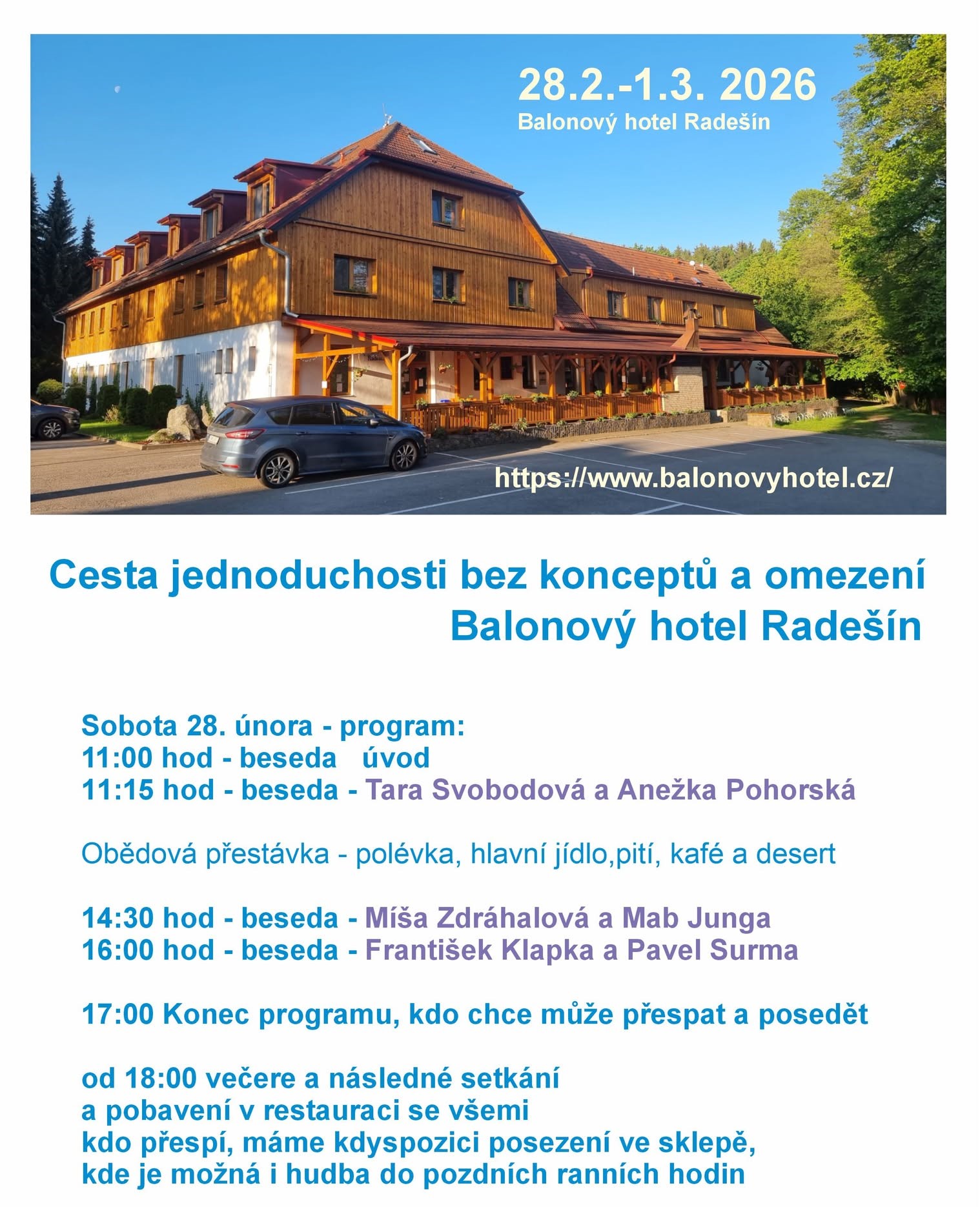 28.2.-1.3. 2026
Balonový hotel Radešín

https://www.balonovyhotel.cz/

Cesta jednoduchosti bez konceptů a omezení
Balonový hotel Radešín

Sobota 28. února - program:
11:00 hod - beseda úvod
11:15 hod - beseda - Tara Svobodová a Anežka Pohorská

Obědová přestávka - polévka, hlavní jídlo,pití, kafé a desert

14:30 hod - beseda - Míša Zdráhalová a Mab Junga
16:00 hod - beseda - František Klapka a Pavel Surma

17:00 Konec programu, kdo chce může přespat a posedět

od 18:00 večere a následné setkání
a pobavení v restauraci se všemi
kdo přespí, máme kdyspozici posezení ve sklepě,
kde je možná i hudba do pozdních ranních hodin